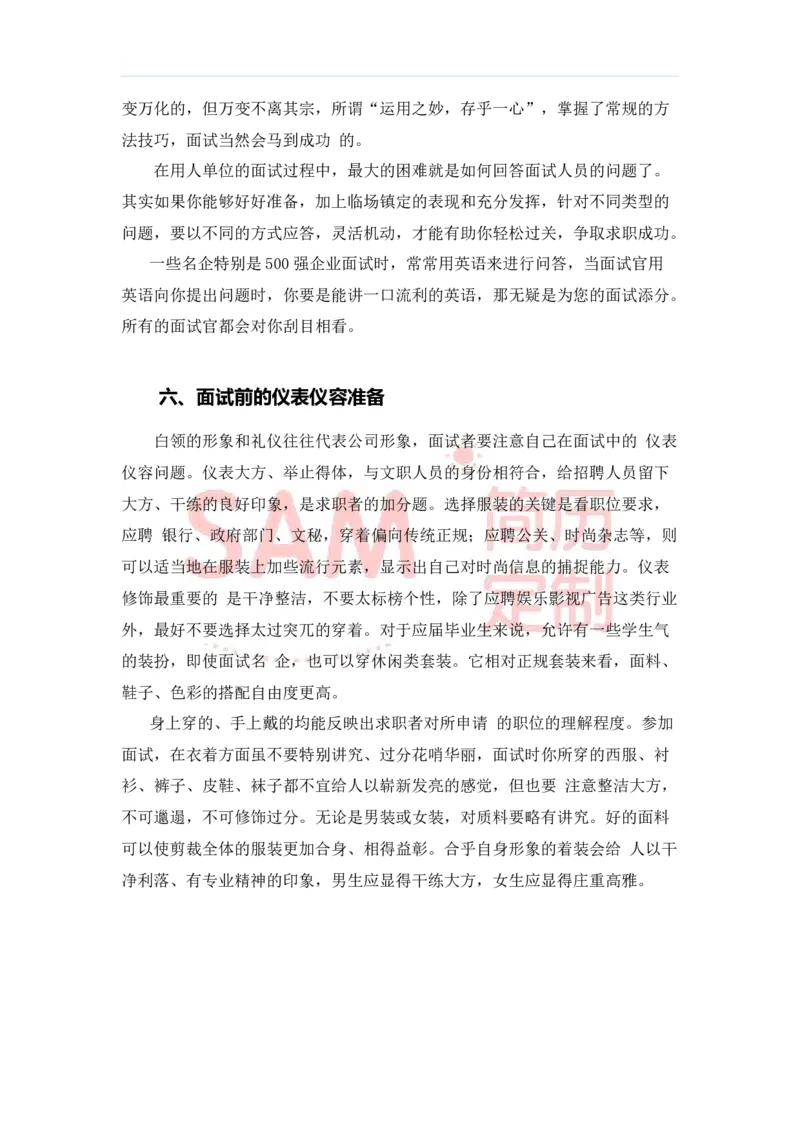 变万化的，但万变不离其宗，所谓“运用之妙，存乎一心”，掌握了常规的方法技巧，面试当然会马到成功 的。

在用人单位的面试过程中，最大的困难就是如何回答面试人员的问题了。其实如果你能够好好准备，加上临场镇定的表现和充分发挥，针对不同类型的问题，要以不同的方式应答，灵活机动，才能有助你轻松过关，争取求职成功。

一些名企特别是 500 强企业面试时，常常用英语来进行问答，当面试官用英语向你提出问题时，你要是能讲一口流利的英语，那无疑是为您的面试添分。所有的面试官都会对你刮目相看。

六、面试前的仪表仪容准备

白领的形象和礼仪往往代表公司形象，面试者要注意自己在面试中的 仪表仪容问题。仪表大方、举止得体，与文职人员的身份相符合，给招聘人员留下大方、干练的良好印象，是求职者的加分题。选择服装的关键是看职位要求，应聘 银行、政府部门、文秘，穿着偏向传统正规；应聘公关、时尚杂志等，则可以适当地在服装上加些流行元素，显示出自己对时尚信息的捕捉能力。仪表修饰最重要的 是干净整洁，不要太标榜个性，除了应聘娱乐影视广告这类行业外，最好不要选择太过突兀的穿着。对于应届毕业生来说，允许有一些学生气的装扮，即使面试名 企，也可以穿休闲类套装。它相对正规套装来看，面料、鞋子、色彩的搭配自由度更高。

身上穿的、手上戴的均能反映出求职者对所申请 的职位的理解程度。参加面试，在衣着方面虽不要特别讲究、过分花哨华丽，面试时你所穿的西服、衬衫、裤子、皮鞋、袜子都不宜给人以崭新发亮的感觉，但也要 注意整洁大方，不可邋遢，不可修饰过分。无论是男装或女装，对质料要略有讲究。好的面料可以使剪裁全体的服装更加合身、相得益彰。合乎自身形象的着装会给 人以干净利落、有专业精神的印象，男生应显得干练大方，女生应显得庄重高雅。

SAM 简历定制